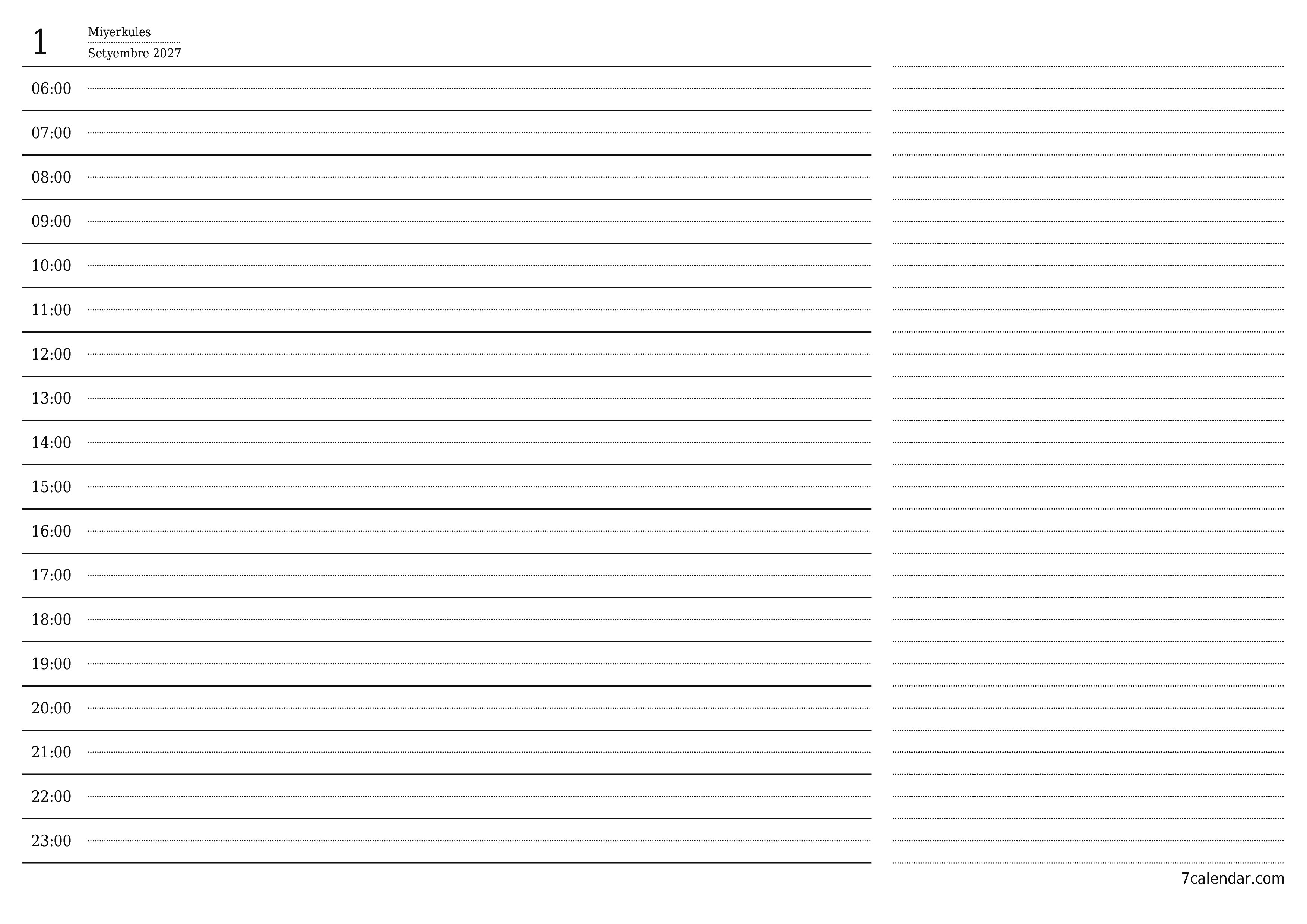 1 Miyerkules
Setyembre 2027

06:00

07:00

08:00

09:00

10:00

11:00

12:00

13:00

14:00

15:00

16:00

17:00

18:00

19:00

20:00

21:00

22:00

23:00

7calendar.com